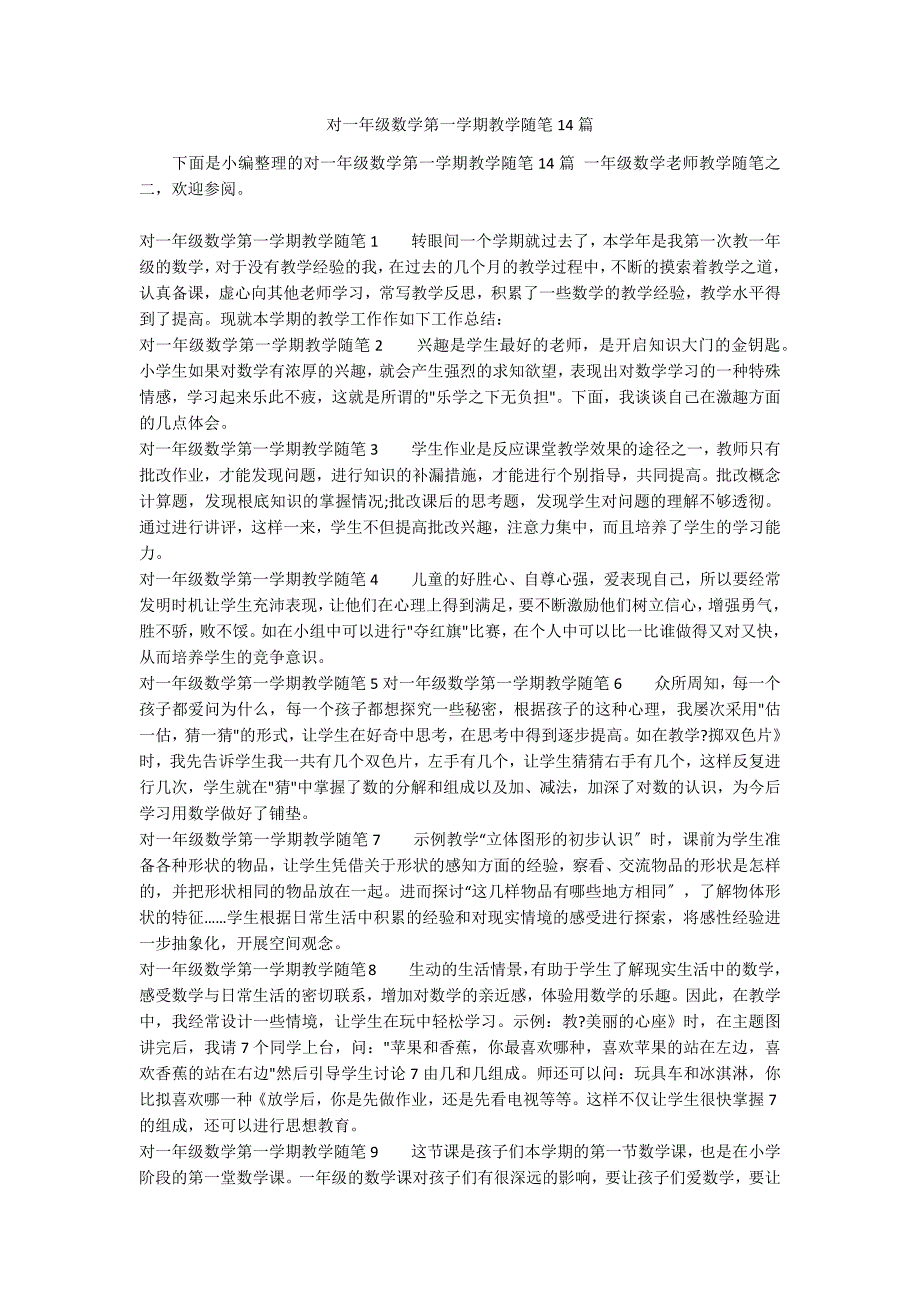 对一年级数学第一学期教学随笔 14 篇

下面是小编整理的对一年级数学第一学期教学随笔 14 篇 一年级数学老师教学随笔之二，欢迎参阅。

对一年级数学第一学期教学随笔 1　　转眼间一个学期就过去了，本学年是我第一次教一年级的数学，对于没有教学经验的我，在过去的几个月的教学过程中，不断的摸索着教学之道，认真备课，虚心向其他老师学习，常写教学反思，积累了一些数学的教学经验，教学水平得到了提高。现就本学期的教学工作作如下工作总结：
对一年级数学第一学期教学随笔 2　　兴趣是学生最好的老师，是开启知识大门的金钥匙。小学生如果对数学有浓厚的兴趣，就会产生强烈的求知欲望，表现出对数学学习的一种特殊情感，学习起来乐此不疲，这就是所谓的"乐学之下无负担"。下面，我谈谈自己在激趣方面的几点体会。
对一年级数学第一学期教学随笔 3　　学生作业是反应课堂教学效果的途径之一，教师只有批改作业，才能发现问题，进行知识的补漏措施，才能进行个别指导，共同提高。批改概念计算题，发现根底知识的掌握情况;批改课后的思考题，发现学生对问题的理解不够透彻。通过进行讲评，这样一来，学生不但提高批改兴趣，注意力集中，而且培养了学生的学习能力。
对一年级数学第一学期教学随笔 4　　儿童的好胜心、自尊心强，爱表现自己，所以要经常发明时机让学生充沛表现，让他们在心理上得到满足，要不断激励他们树立信心，增强勇气，胜不骄，败不馁。如在小组中可以进行"夺红旗"比赛，在个人中可以比一比谁做得又对又快，从而培养学生的竞争意识。
对一年级数学第一学期教学随笔 5 对一年级数学第一学期教学随笔 6　　众所周知，每一个孩子都爱问为什么，每一个孩子都想探究一些秘密，根据孩子的这种心理，我屡次采用"估一估，猜一猜"的形式，让学生在好奇中思考，在思考中得到逐步提高。如在教学?掷双色片》时，我先告诉学生我一共有几个双色片，左手有几个，让学生猜猜右手有几个，这样反复进行几次，学生就在"猜"中掌握了数的分解和组成以及加、减法，加深了对数的认识，为今后学习用数学做好了铺垫。
对一年级数学第一学期教学随笔 7　　示例教学“立体图形的初步认识〞时，课前为学生准备各种形状的物品，让学生凭借关于形状的感知方面的经验，察看、交流物品的形状是怎样的，并把形状相同的物品放在一起。进而探讨“这几样物品有哪些地方相同〞，了解物体形状的特征……学生根据日常生活中积累的经验和对现实情境的感受进行探索，将感性经验进一步抽象化，开展空间观念。
对一年级数学第一学期教学随笔 8　　生动的生活情景，有助于学生了解现实生活中的数学，感受数学与日常生活的密切联系，增加对数学的亲近感，体验用数学的乐趣。因此，在教学中，我经常设计一些情境，让学生在玩中轻松学习。示例：教?美丽的心座》时，在主题图讲完后，我请 7 个同学上台，问："苹果和香蕉，你最喜欢哪种，喜欢苹果的站在左边，喜欢香蕉的站在右边"然后引导学生讨论 7 由几和几组成。师还可以问：玩具车和冰淇淋，你比拟喜欢哪一种《放学后，你是先做作业，还是先看电视等等。这样不仅让学生很快掌握 7 的组成，还可以进行思想教育。
对一年级数学第一学期教学随笔 9　　这节课是孩子们本学期的第一节数学课，也是在小学阶段的第一堂数学课。一年级的数学课对孩子们有很深远的影响，要让孩子们爱数学，要让